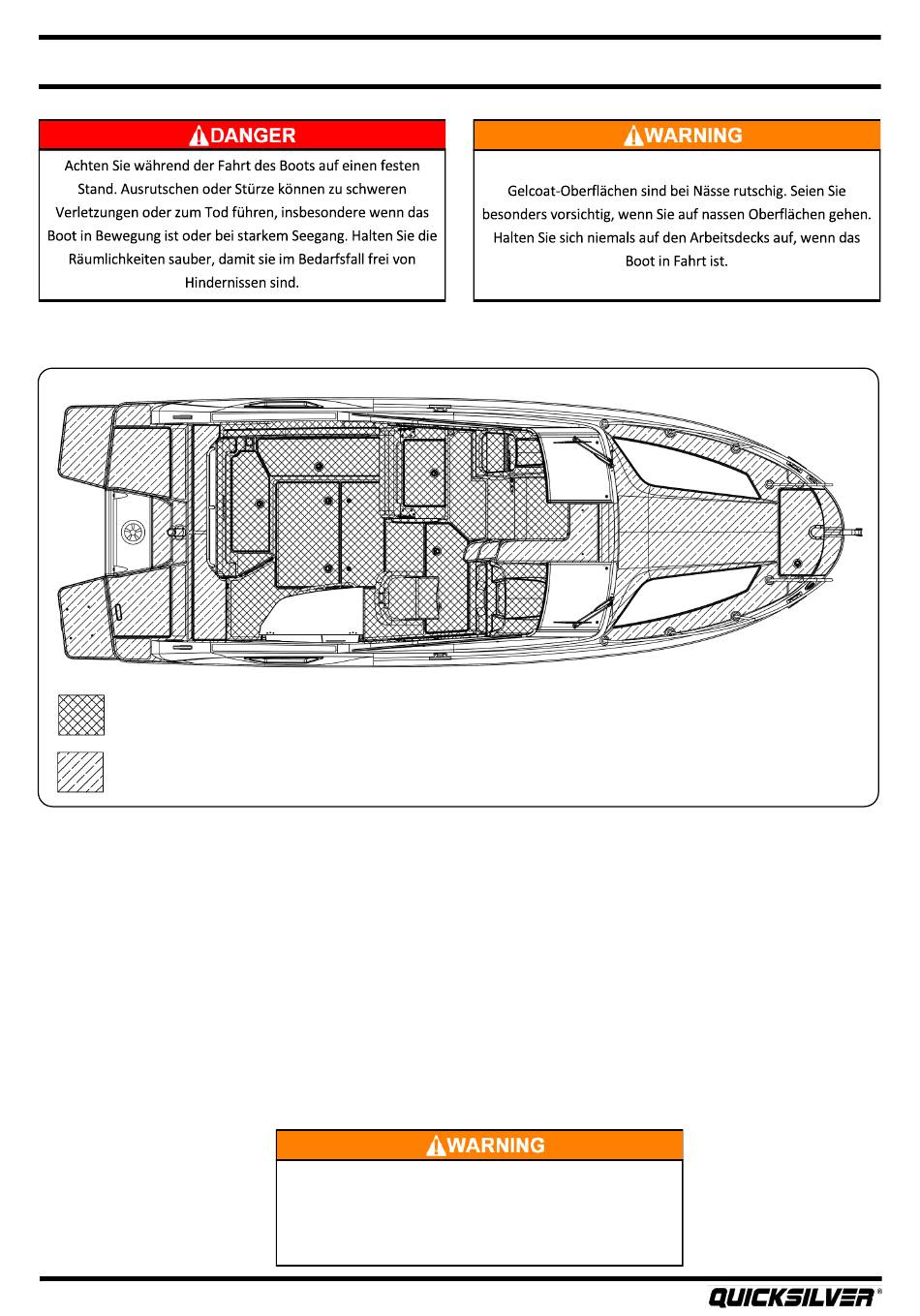 DANGER

Achten Sie während der Fahrt des Boots auf einen festen Stand. Ausrutschen oder Stürze können zu schweren Verletzungen oder zum Tod führen, insbesondere wenn das Boot in Bewegung ist oder bei starkem Seegang. Halten Sie die Räumlichkeiten sauber, damit sie im Bedarfsfall frei von Hindernissen sind.

WARNING

Gelcoat-Oberflächen sind bei Nässe rutschig. Seien Sie besonders vorsichtig, wenn Sie auf nassen Oberflächen gehen. Halten Sie sich niemals auf den Arbeitsdecks auf, wenn das Boot in Fahrt ist.

WARNING

QUICKSILVER®